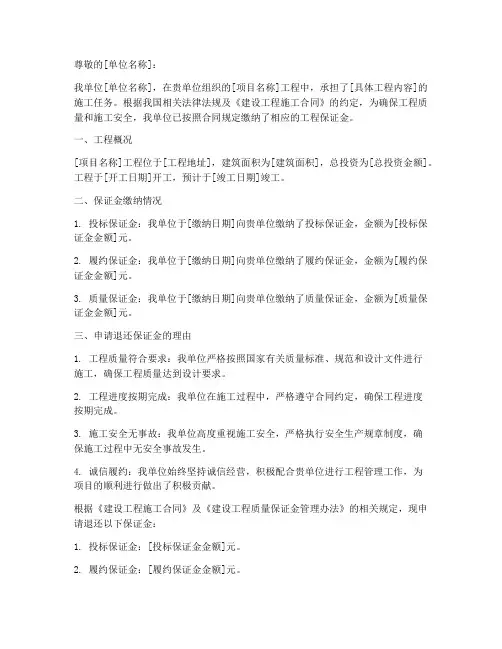 尊敬的[单位名称]：

我单位[单位名称]，在贵单位组织的[项目名称]工程中，承担了[具体工程内容]的施工任务。根据我国相关法律法规及《建设工程施工合同》的约定，为确保工程质量和施工安全，我单位已按照合同规定缴纳了相应的工程保证金。

一、工程概况

[项目名称]工程位于[工程地址]，建筑面积为[建筑面积]，总投资为[总投资金额]。工程于[开工日期]开工，预计于[竣工日期]竣工。

二、保证金缴纳情况

1. 投标保证金：我单位于[缴纳日期]向贵单位缴纳了投标保证金，金额为[投标保证金金额]元。

2. 履约保证金：我单位于[缴纳日期]向贵单位缴纳了履约保证金，金额为[履约保证金金额]元。

3. 质量保证金：我单位于[缴纳日期]向贵单位缴纳了质量保证金，金额为[质量保证金金额]元。

三、申请退还保证金的理由

1. 工程质量符合要求：我单位严格按照国家有关质量标准、规范和设计文件进行施工，确保工程质量达到设计要求。

2. 工程进度按期完成：我单位在施工过程中，严格遵守合同约定，确保工程进度按期完成。

3. 施工安全无事故：我单位高度重视施工安全，严格执行安全生产规章制度，确保施工过程中无安全事故发生。

4. 诚信履约：我单位始终坚持诚信经营，积极配合贵单位进行工程管理工作，为项目的顺利进行做出了积极贡献。

根据《建设工程施工合同》及《建设工程质量保证金管理办法》的相关规定，现申请退还以下保证金：

1. 投标保证金：[投标保证金金额]元。

2. 履约保证金：[履约保证金金额]元。